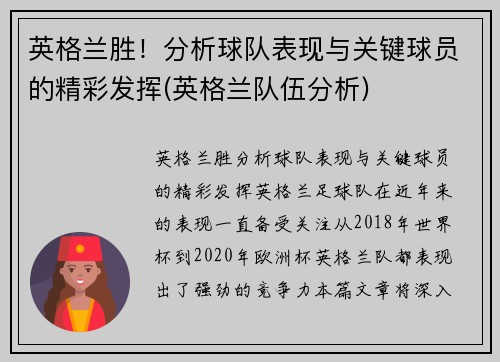 英格兰胜！分析球队表现与关键球员的精彩发挥(英格兰队伍分析)

英格兰胜分析球队表现与关键球员的精彩发挥英格兰足球队在近年来的表现一直备受关注从2018年世界杯到2020年欧洲杯英格兰队都表现出了强劲的竞争力本篇文章将深入